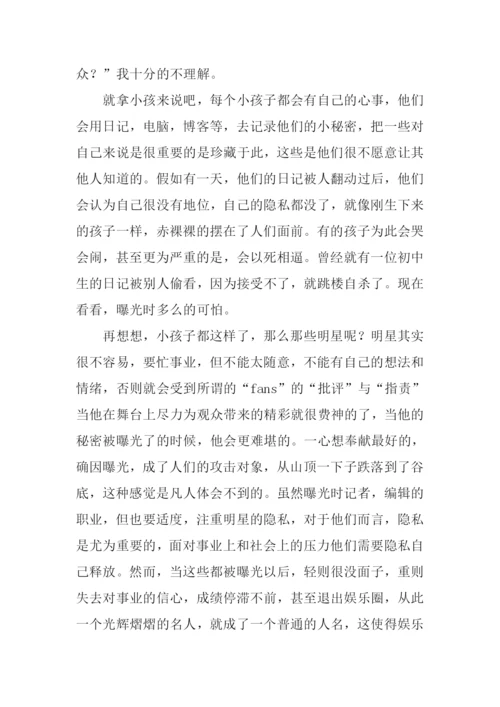 众？”我十分的不理解。

就拿小孩来说吧，每个小孩子都会有自己的心事，他们会用日记，电脑，博客等，去记录他们的小秘密，把一些对自己来说是很重要的是珍藏于此，这些是他们很不愿意让其他人知道的。假如有一天，他们的日记被人翻动过后，他们会认为自己很没有地位，自己的隐私都没了，就像刚生下来的孩子一样，赤裸裸的摆在了人们面前。有的孩子为此会哭会闹，甚至更为严重的是，会以死相逼。曾经就有一位初中生的日记被别人偷看，因为接受不了，就跳楼自杀了。现在看看，曝光时多么的可怕。

再想想，小孩子都这样了，那么那些明星呢？明星其实很不容易，要忙事业，但不能太随意，不能有自己的想法和情绪，否则就会受到所谓的“fans”的“批评”与“指责”当他在舞台上尽力为观众带来的精彩就很费神的了，当他的秘密被曝光了的时候，他会更难堪的。一心想奉献最好的，确因曝光，成了人们的攻击对象，从山顶一下子跌落到了谷底，这种感觉是凡人体会不到的。虽然曝光时记者，编辑的职业，但也要适度，注重明星的隐私，对于他们而言，隐私是尤为重要的，面对事业上和社会上的压力他们需要隐私自己释放。然而，当这些都被曝光以后，轻则很没面子，重则失去对事业的信心，成绩停滞不前，甚至退出娱乐圈，从此一个光辉熠熠的名人，就成了一个普通的人名，这使得娱乐